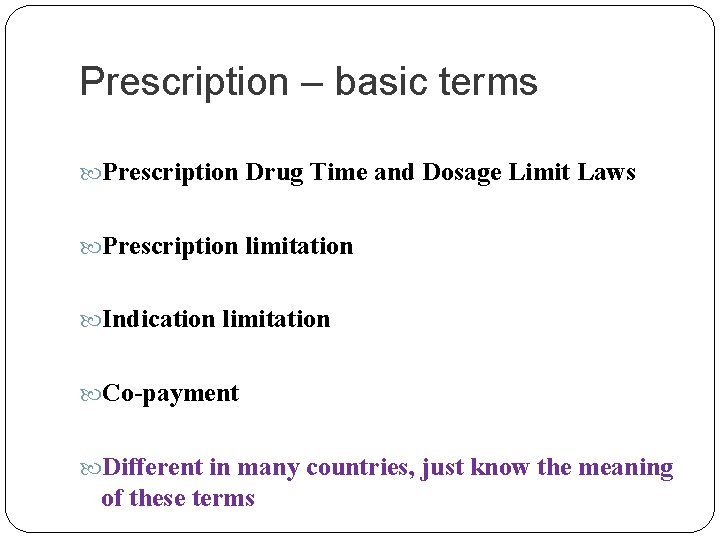 Prescription – basic terms

Prescription Drug Time and Dosage Limit Laws

Prescription limitation

Indication limitation

Co-payment

Different in many countries, just know the meaning of these terms